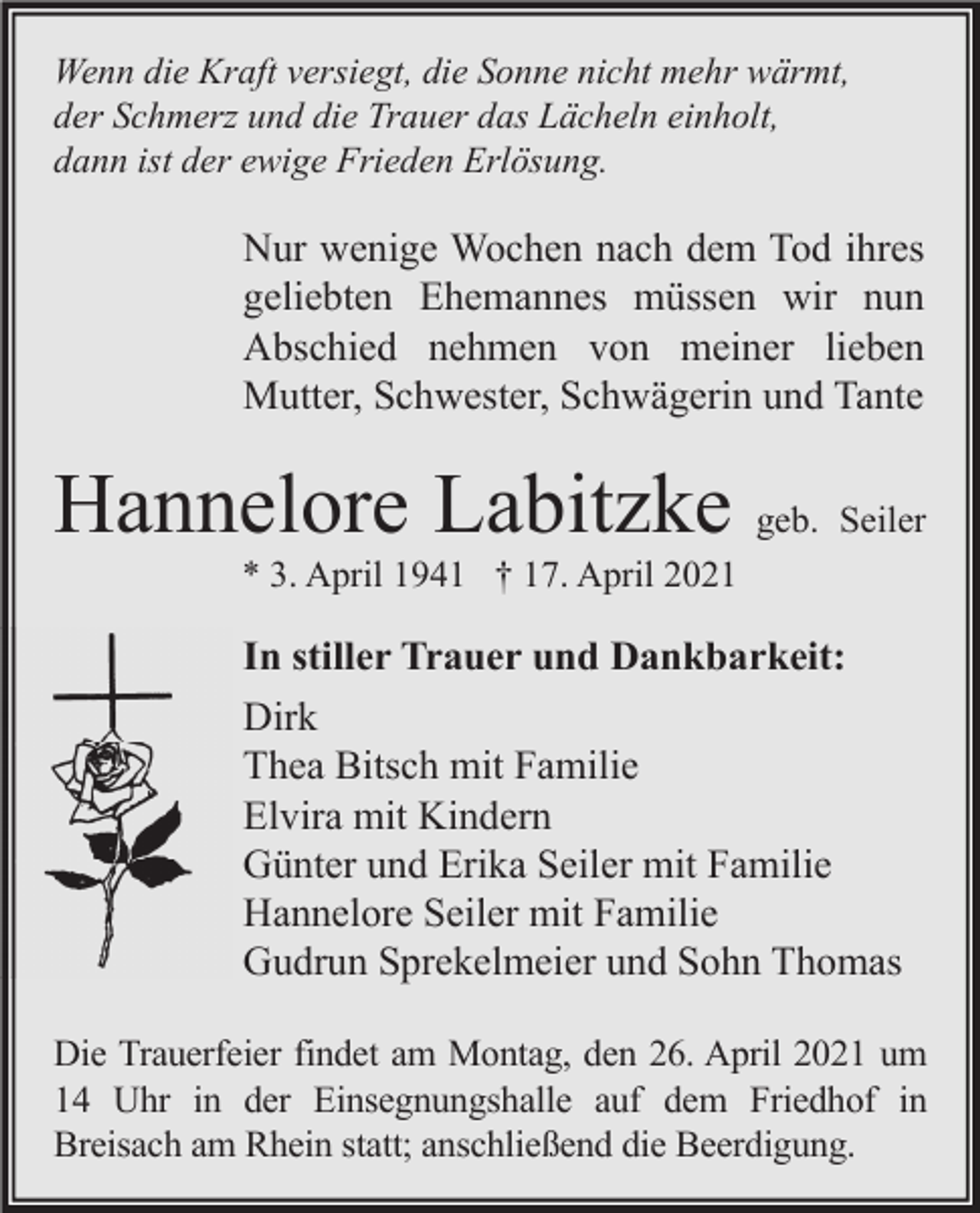 Wenn die Kraft versiegt, die Sonne nicht mehr wärmt, der Schmerz und die Trauer das Lächeln einholt, dann ist der ewige Frieden Erlösung.

Nur wenige Wochen nach dem Tod ihres geliebten Ehemannes müssen wir nun Abschied nehmen von meiner lieben Mutter, Schwester, Schwägerin und Tante

Hannelore Labitzke geb. Seiler

* 3. April 1941 † 17. April 2021

In stiller Trauer und Dankbarkeit:

Dirk
Thea Bitsch mit Familie
Elvira mit Kindern
Günter und Erika Seiler mit Familie
Hannelore Seiler mit Familie
Gudrun Sprekelmeier und Sohn Thomas

Die Trauerfeier findet am Montag, den 26. April 2021 um 14 Uhr in der Einsegnungshalle auf dem Friedhof in Breisach am Rhein statt; anschließend die Beerdigung.